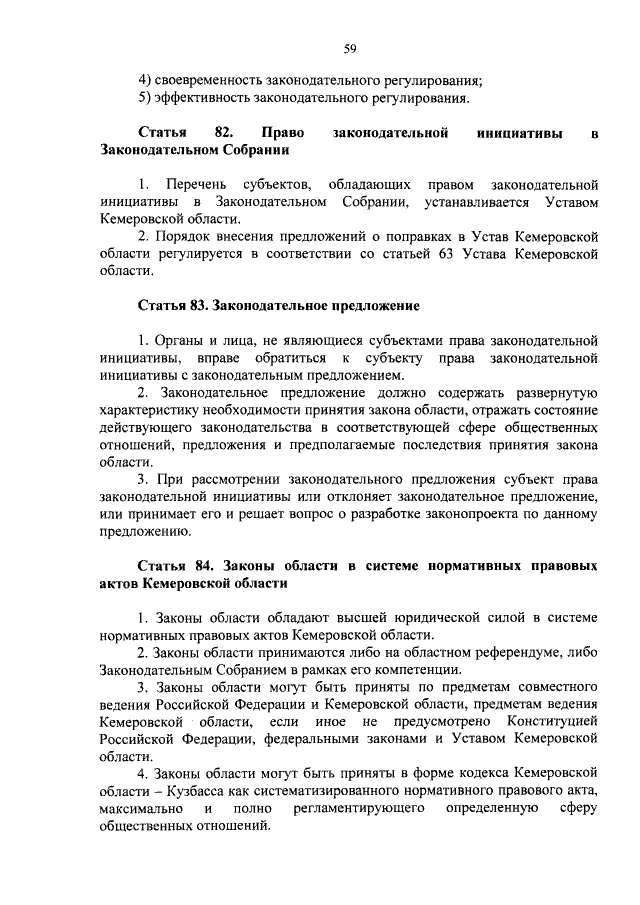 59

4) своевременность законодательного регулирования;
5) эффективность законодательного регулирования.

Статья 82. Право законодательной инициативы в Законодательном Собрании

1. Перечень субъектов, обладающих правом законодательной инициативы в Законодательном Собрании, устанавливается Уставом Кемеровской области.

2. Порядок внесения предложений о поправках в Устав Кемеровской области регулируется в соответствии со статьей 63 Устава Кемеровской области.

Статья 83. Законодательное предложение

1. Органы и лица, не являющиеся субъектами права законодательной инициативы, вправе обратиться к субъекту права законодательной инициативы с законодательным предложением.

2. Законодательное предложение должно содержать развернутую характеристику необходимости принятия закона области, отражать состояние действующего законодательства в соответствующей сфере общественных отношений, предложения и предполагаемые последствия принятия закона области.

3. При рассмотрении законодательного предложения субъект права законодательной инициативы или отклоняет законодательное предложение, или принимает его и решает вопрос о разработке законопроекта по данному предложению.

Статья 84. Законы области в системе нормативных правовых актов Кемеровской области

1. Законы области обладают высшей юридической силой в системе нормативных правовых актов Кемеровской области.

2. Законы области принимаются либо на областном референдуме, либо Законодательным Собранием в рамках его компетенции.

3. Законы области могут быть приняты по предметам совместного ведения Российской Федерации и Кемеровской области, предметам ведения Кемеровской области, если иное не предусмотрено Конституцией Российской Федерации, федеральными законами и Уставом Кемеровской области.

4. Законы области могут быть приняты в форме кодекса Кемеровской области – Кузбасса как систематизированного нормативного правового акта, максимально и полно регламентирующего определенную сферу общественных отношений.